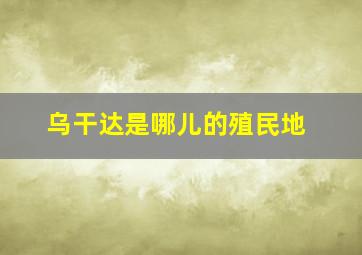 乌干达是哪儿的殖民地